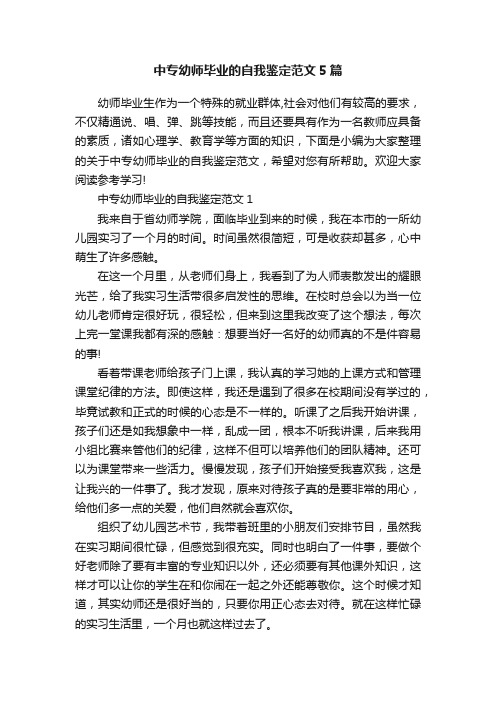 中专幼师毕业的自我鉴定范文5篇

幼师毕业生作为一个特殊的就业群体,社会对他们有较高的要求，不仅精通说、唱、弹、跳等技能，而且还要具有作为一名教师应具备的素质，诸如心理学、教育学等方面的知识，下面是小编为大家整理的关于中专幼师毕业的自我鉴定范文，希望对您有所帮助。欢迎大家阅读参考学习!

中专幼师毕业的自我鉴定范文1

我来自于省幼师学院，面临毕业到来的时候，我在本市的一所幼儿园实习了一个月的时间。时间虽然很简短，可是收获却甚多，心中萌生了许多感触。

在这一个月里，从老师们身上，我看到了为人师表散发出的耀眼光芒，给了我实习生活带很多启发性的思维。在校时总会以为当一位幼儿老师肯定很好玩，很轻松，但来到这里我改变了这个想法，每次上完一堂课我都有深的感触：想要当好一名好的幼师真的不是件容易的事!

看着带课老师给孩子门上课，我认真的学习她的上课方式和管理课堂纪律的方法。即使这样，我还是遇到了很多在校期间没有学过的，毕竟试教和正式的时候的心态是不一样的。听课了之后我开始讲课，孩子们还是如我想象中一样，乱成一团，根本不听我讲课，后来我用小组比赛来管他们的纪律，这样不但可以培养他们的团队精神。还可以为课堂带来一些活力。慢慢发现，孩子们开始接受我喜欢我，这是让我兴的一件事了。我才发现，原来对待孩子真的是要非常的用心，给他们多一点的关爱，他们自然就会喜欢你。

组织了幼儿园艺术节，我带着班里的小朋友们安排节目，虽然我在实习期间很忙碌，但感觉到很充实。同时也明白了一件事，要做个好老师除了要有丰富的专业知识以外，还必须要有其他课外知识，这样才可以让你的学生在和你闹在一起之外还能尊敬你。这个时候才知道，其实幼师还是很好当的，只要你用正心态去对待。就在这样忙碌的实习生活里，一个月也就这样过去了。